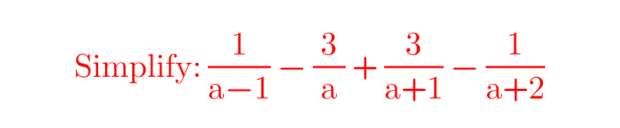 Simplify: $\frac{1}{a-1} - \frac{3}{a} + \frac{3}{a+1} - \frac{1}{a+2}$